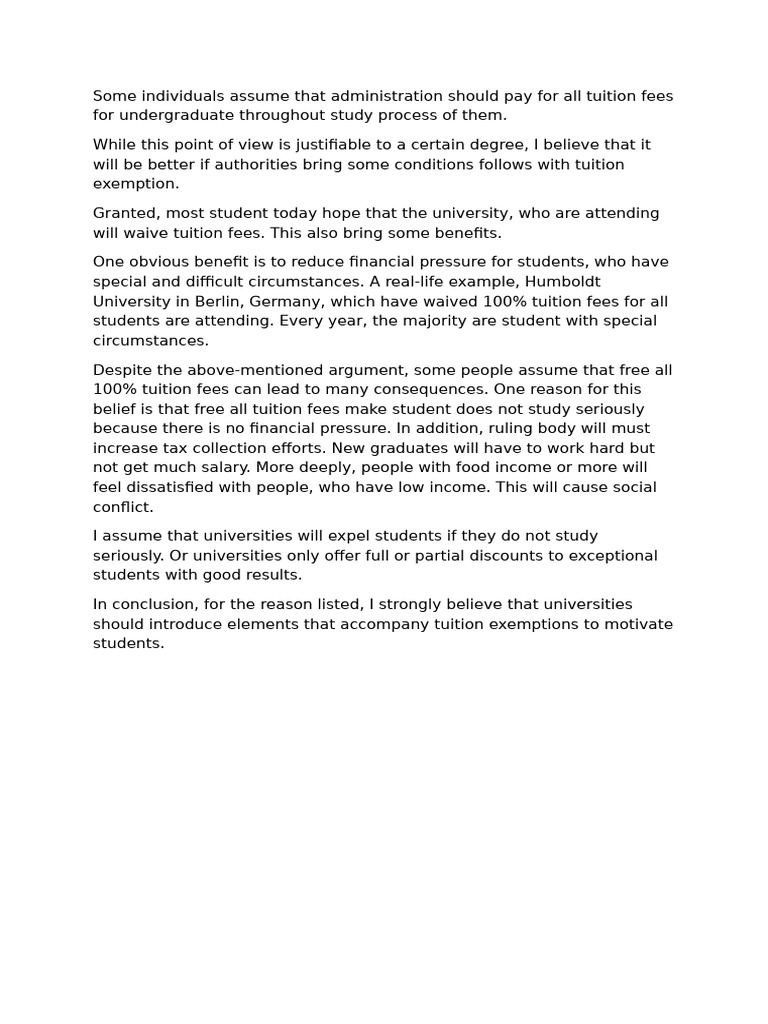 Some individuals assume that administration should pay for all tuition fees for undergraduate throughout study process of them.

While this point of view is justifiable to a certain degree, I believe that it will be better if authorities bring some conditions follows with tuition exemption.

Granted, most student today hope that the university, who are attending will waive tuition fees. This also bring some benefits.

One obvious benefit is to reduce financial pressure for students, who have special and difficult circumstances. A real-life example, Humboldt University in Berlin, Germany, which have waived 100% tuition fees for all students are attending. Every year, the majority are student with special circumstances.

Despite the above-mentioned argument, some people assume that free all 100% tuition fees can lead to many consequences. One reason for this belief is that free all tuition fees make student does not study seriously because there is no financial pressure. In addition, ruling body will must increase tax collection efforts. New graduates will have to work hard but not get much salary. More deeply, people with food income or more will feel dissatisfied with people, who have low income. This will cause social conflict.

I assume that universities will expel students if they do not study seriously. Or universities only offer full or partial discounts to exceptional students with good results.

In conclusion, for the reason listed, I strongly believe that universities should introduce elements that accompany tuition exemptions to motivate students.